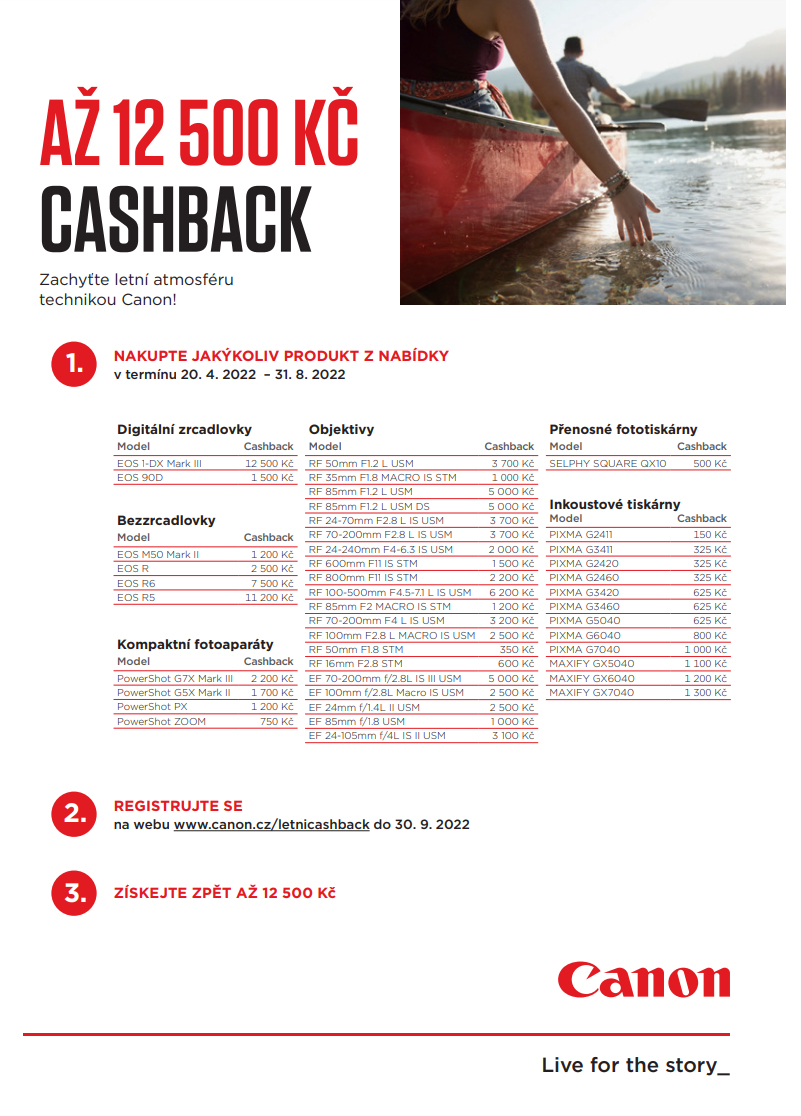 AŽ 12 500 KČ
CASHBACK

Zachyťte letní atmosféru technikou Canon!

1. NAKUPTE JAKÝKOLIV PRODUKT Z NABÍDKY
v termínu 20. 4. 2022 – 31. 8. 2022

Digitální zrcadlovky

| Model | Cashback |
|---|---|
| EOS 1-DX Mark III | 12 500 Kč |
| EOS 90D | 1 500 Kč |

Bezzrcadlovky

| Model | Cashback |
|---|---|
| EOS M50 Mark II | 1 200 Kč |
| EOS R | 2 500 Kč |
| EOS R6 | 7 500 Kč |
| EOS R5 | 11 200 Kč |

Kompaktní fotoaparáty

| Model | Cashback |
|---|---|
| PowerShot G7X Mark III | 2 200 Kč |
| PowerShot G5X Mark II | 1 700 Kč |
| PowerShot PX | 1 200 Kč |
| PowerShot ZOOM | 750 Kč |

Objektivy

| Model | Cashback |
|---|---|
| RF 50mm F1.2 L USM | 3 700 Kč |
| RF 35mm F1.8 MACRO IS STM | 1 000 Kč |
| RF 85mm F1.2 L USM | 5 000 Kč |
| RF 85mm F1.2 L USM DS | 5 000 Kč |
| RF 24-70mm F2.8 L IS USM | 3 700 Kč |
| RF 70-200mm F2.8 L IS USM | 3 700 Kč |
| RF 24-240mm F4-6.3 IS USM | 2 000 Kč |
| RF 600mm F11 IS STM | 1 500 Kč |
| RF 800mm F11 IS STM | 2 200 Kč |
| RF 100-500mm F4.5-7.1 L IS USM | 6 200 Kč |
| RF 85mm F2 MACRO IS STM | 1 200 Kč |
| RF 70-200mm F4 L IS USM | 3 200 Kč |
| RF 100mm F2.8 L MACRO IS USM | 2 500 Kč |
| RF 50mm F1.8 STM | 350 Kč |
| RF 16mm F2.8 STM | 600 Kč |
| EF 70-200mm f/2.8L IS III USM | 5 000 Kč |
| EF 100mm f/2.8L Macro IS USM | 2 500 Kč |
| EF 24mm f/1.4L II USM | 2 500 Kč |
| EF 85mm f/1.8 USM | 1 000 Kč |
| EF 24-105mm f/4L IS II USM | 3 100 Kč |

Přenosné fototiskárny

| Model | Cashback |
|---|---|
| SELPHY SQUARE QX10 | 500 Kč |

Inkoustové tiskárny

| Model | Cashback |
|---|---|
| PIXMA G2411 | 150 Kč |
| PIXMA G3411 | 325 Kč |
| PIXMA G2420 | 325 Kč |
| PIXMA G2460 | 325 Kč |
| PIXMA G3420 | 625 Kč |
| PIXMA G3460 | 625 Kč |
| PIXMA G5040 | 625 Kč |
| PIXMA G6040 | 800 Kč |
| PIXMA G7040 | 1 000 Kč |
| MAXIFY GX5040 | 1 100 Kč |
| MAXIFY GX6040 | 1 200 Kč |
| MAXIFY GX7040 | 1 300 Kč |

2. REGISTRUJTE SE
na webu www.canon.cz/letnicashback do 30. 9. 2022

3. ZÍSKEJTE ZPĚT AŽ 12 500 Kč

Canon

Live for the story_